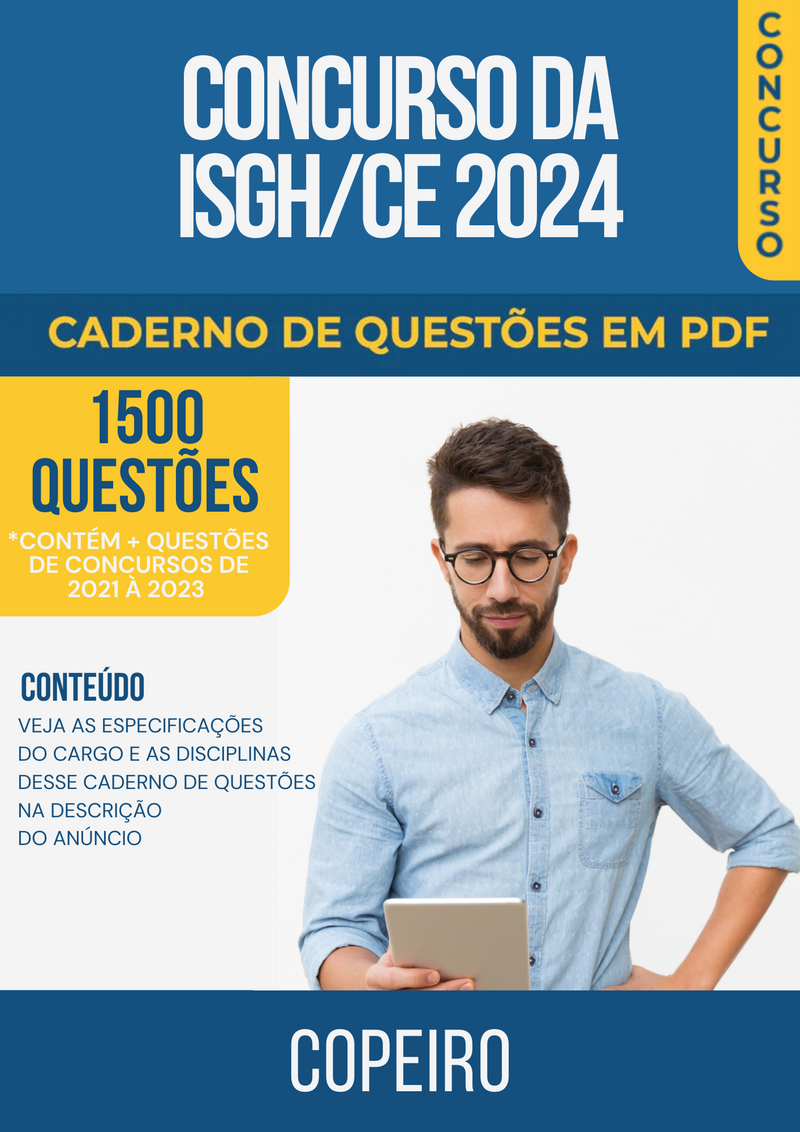 CONCURSO DA ISGH/CE 2024

CONCURSO

CADERNO DE QUESTÕES EM PDF

1500 QUESTÕES

*CONTÉM + QUESTÕES DE CONCURSOS DE 2021 À 2023

CONTEÚDO

VEJA AS ESPECIFICAÇÕES DO CARGO E AS DISCIPLINAS DESSE CADERNO DE QUESTÕES NA DESCRIÇÃO DO ANÚNCIO

COPEIRO